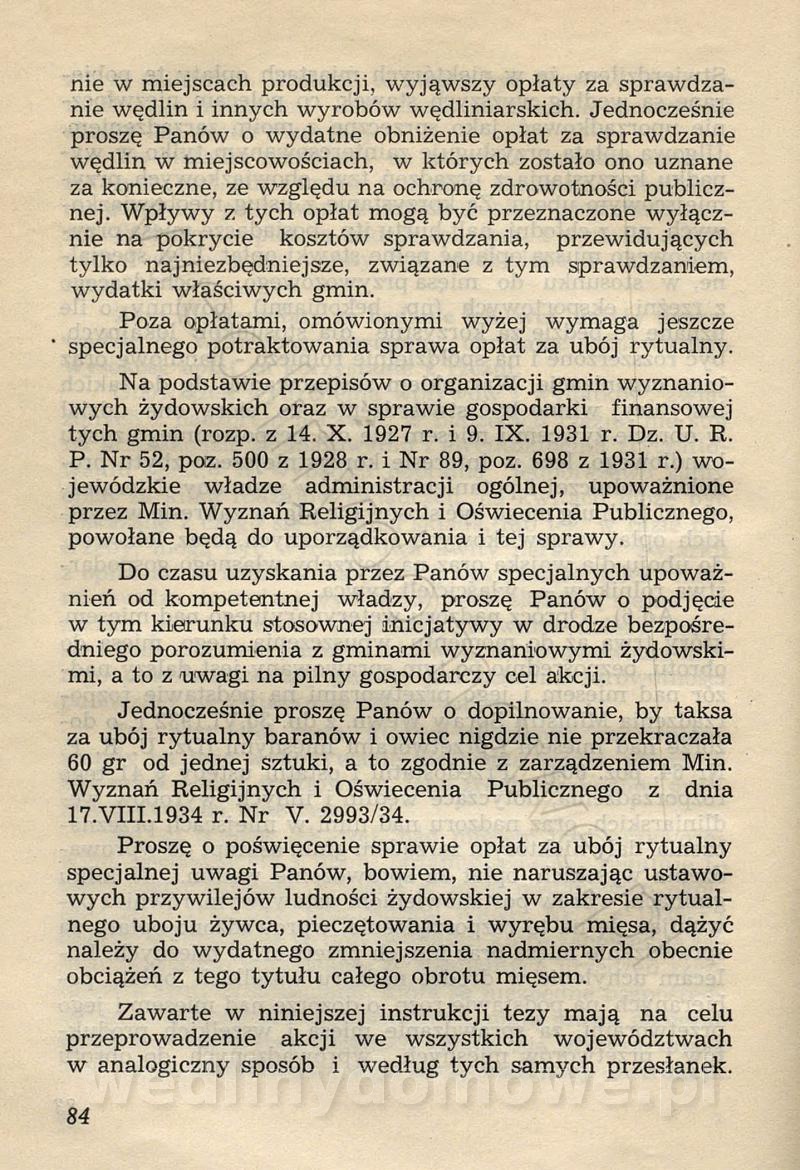 nie w miejscach produkcji, wyjąwszy opłaty za sprawdzanie wędlin i innych wyrobów wędliniarskich. Jednocześnie proszę Panów o wydatne obniżenie opłat za sprawdzanie wędlin w miejscowościach, w których zostało ono uznane za konieczne, ze względu na ochronę zdrowotności publicznej. Wpływy z tych opłat mogą być przeznaczone wyłącznie na pokrycie kosztów sprawdzania, przewidujących tylko najniezbędniejsze, związane z tym sprawdzaniem, wydatki właściwych gmin.

Poza opłatami, omówionymi wyżej wymaga jeszcze specjalnego potraktowania sprawa opłat za ubój rytualny.

Na podstawie przepisów o organizacji gmin wyznaniowych żydowskich oraz w sprawie gospodarki finansowej tych gmin (rozp. z 14. X. 1927 r. i 9. IX. 1931 r. Dz. U. R. P. Nr 52, poz. 500 z 1928 r. i Nr 89, poz. 698 z 1931 r.) wojewódzkie władze administracji ogólnej, upoważnione przez Min. Wyznań Religijnych i Oświecenia Publicznego, powołane będą do uporządkowania i tej sprawy.

Do czasu uzyskania przez Panów specjalnych upoważnień od kompetentnej władzy, proszę Panów o podjęcie w tym kierunku stosownej inicjatywy w drodze bezpośredniego porozumienia z gminami wyznaniowymi żydowskimi, a to z uwagi na pilny gospodarczy cel akcji.

Jednocześnie proszę Panów o dopilnowanie, by taksa za ubój rytualny baranów i owiec nigdzie nie przekraczała 60 gr od jednej sztuki, a to zgodnie z zarządzeniem Min. Wyznań Religijnych i Oświecenia Publicznego z dnia 17.VIII.1934 r. Nr V. 2993/34.

Proszę o poświęcenie sprawie opłat za ubój rytualny specjalnej uwagi Panów, bowiem, nie naruszając ustawowych przywilejów ludności żydowskiej w zakresie rytualnego uboju żywca, pieczętowania i wyrębu mięsa, dążyć należy do wydatnego zmniejszenia nadmiernych obecnie obciążeń z tego tytułu całego obrotu mięsem.

Zawarte w niniejszej instrukcji tezy mają na celu przeprowadzenie akcji we wszystkich województwach w analogiczny sposób i według tych samych przesłanek.

84